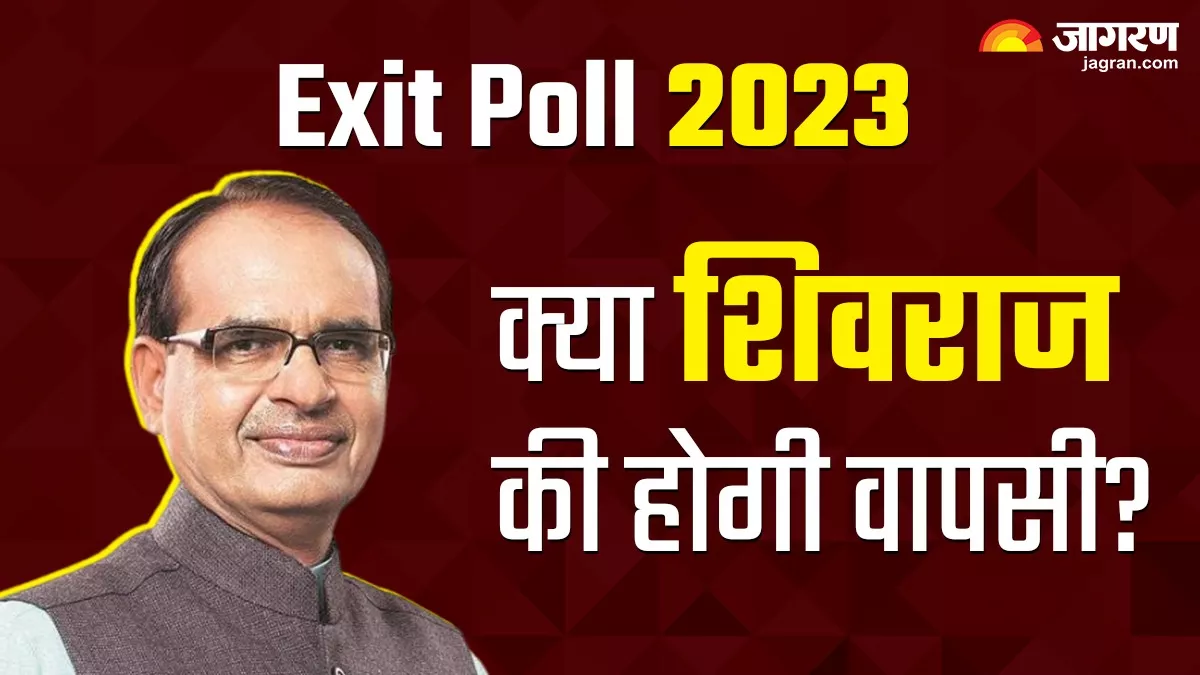 जागरण
jagran.com

Exit Poll 2023

क्या शिवराज की होगी वापसी?